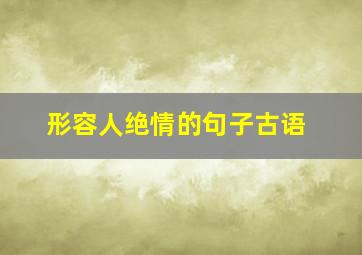 形容人绝情的句子古语